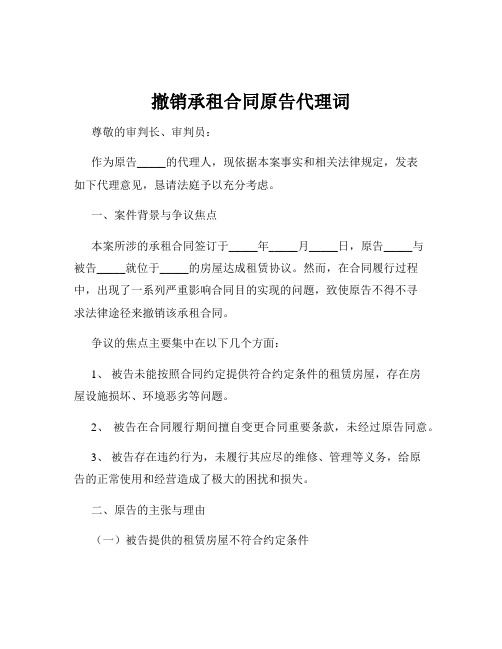 撤销承租合同原告代理词

尊敬的审判长、审判员：

作为原告_____的代理人，现依据本案事实和相关法律规定，发表如下代理意见，恳请法庭予以充分考虑。

一、案件背景与争议焦点

本案所涉的承租合同签订于_____年_____月_____日，原告_____与被告_____就位于_____的房屋达成租赁协议。然而，在合同履行过程中，出现了一系列严重影响合同目的实现的问题，致使原告不得不寻求法律途径来撤销该承租合同。

争议的焦点主要集中在以下几个方面：

1、 被告未能按照合同约定提供符合约定条件的租赁房屋，存在房屋设施损坏、环境恶劣等问题。

2、 被告在合同履行期间擅自变更合同重要条款，未经过原告同意。

3、 被告存在违约行为，未履行其应尽的维修、管理等义务，给原告的正常使用和经营造成了极大的困扰和损失。

二、原告的主张与理由

（一）被告提供的租赁房屋不符合约定条件